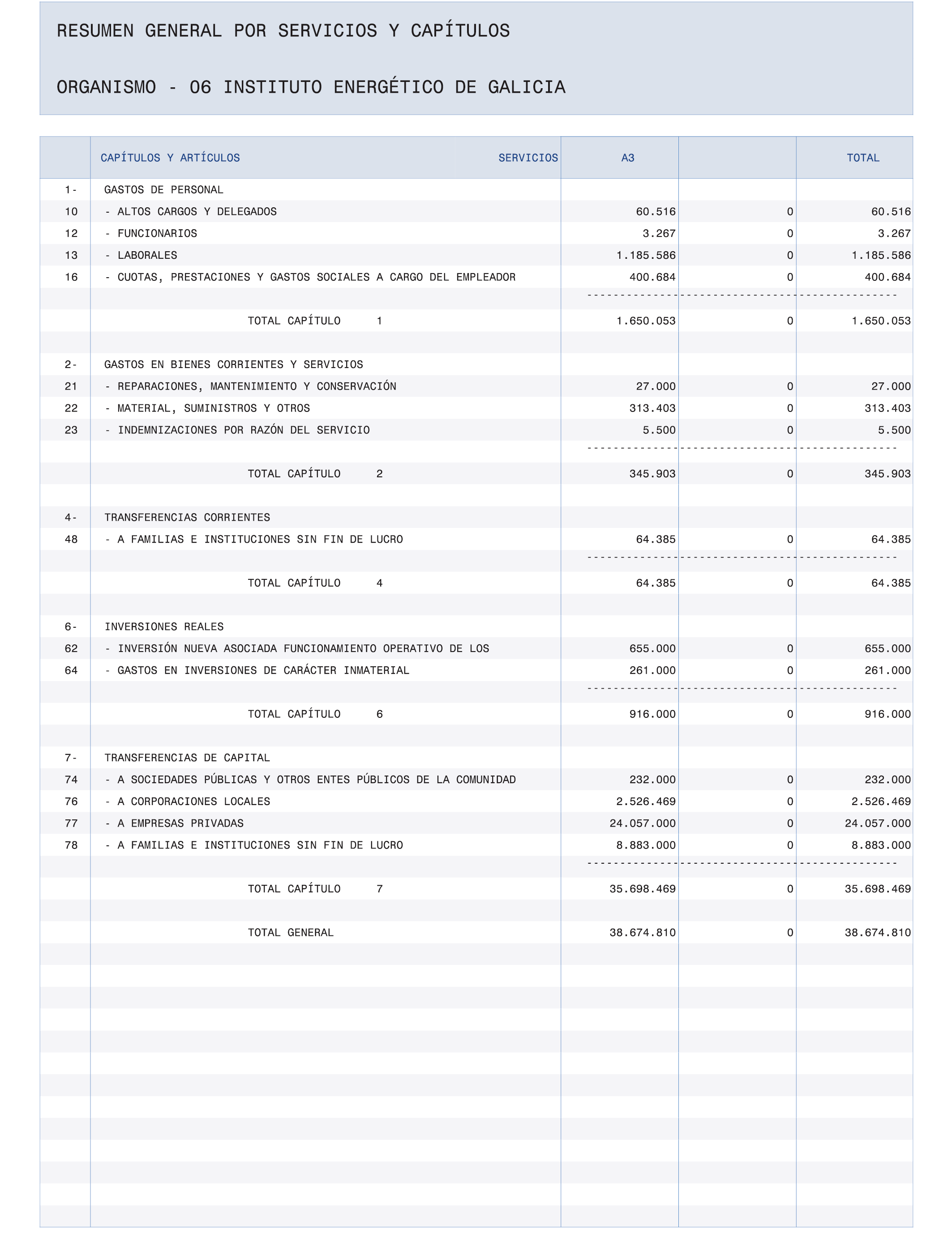 RESUMEN GENERAL POR SERVICIOS Y CAPÍTULOS

ORGANISMO - 06 INSTITUTO ENERGÉTICO DE GALICIA

| | CAPÍTULOS Y ARTÍCULOS SERVICIOS | A3 | | TOTAL |
|---|---|---|---|---|
| 1- | GASTOS DE PERSONAL | | | |
| 10 | - ALTOS CARGOS Y DELEGADOS | 60.516 | 0 | 60.516 |
| 12 | - FUNCIONARIOS | 3.267 | 0 | 3.267 |
| 13 | - LABORALES | 1.185.586 | 0 | 1.185.586 |
| 16 | - CUOTAS, PRESTACIONES Y GASTOS SOCIALES A CARGO DEL EMPLEADOR | 400.684 | 0 | 400.684 |
| | TOTAL CAPÍTULO 1 | 1.650.053 | 0 | 1.650.053 |
| 2- | GASTOS EN BIENES CORRIENTES Y SERVICIOS | | | |
| 21 | - REPARACIONES, MANTENIMIENTO Y CONSERVACIÓN | 27.000 | 0 | 27.000 |
| 22 | - MATERIAL, SUMINISTROS Y OTROS | 313.403 | 0 | 313.403 |
| 23 | - INDEMNIZACIONES POR RAZÓN DEL SERVICIO | 5.500 | 0 | 5.500 |
| | TOTAL CAPÍTULO 2 | 345.903 | 0 | 345.903 |
| 4- | TRANSFERENCIAS CORRIENTES | | | |
| 48 | - A FAMILIAS E INSTITUCIONES SIN FIN DE LUCRO | 64.385 | 0 | 64.385 |
| | TOTAL CAPÍTULO 4 | 64.385 | 0 | 64.385 |
| 6- | INVERSIONES REALES | | | |
| 62 | - INVERSIÓN NUEVA ASOCIADA FUNCIONAMIENTO OPERATIVO DE LOS | 655.000 | 0 | 655.000 |
| 64 | - GASTOS EN INVERSIONES DE CARÁCTER INMATERIAL | 261.000 | 0 | 261.000 |
| | TOTAL CAPÍTULO 6 | 916.000 | 0 | 916.000 |
| 7- | TRANSFERENCIAS DE CAPITAL | | | |
| 74 | - A SOCIEDADES PÚBLICAS Y OTROS ENTES PÚBLICOS DE LA COMUNIDAD | 232.000 | 0 | 232.000 |
| 76 | - A CORPORACIONES LOCALES | 2.526.469 | 0 | 2.526.469 |
| 77 | - A EMPRESAS PRIVADAS | 24.057.000 | 0 | 24.057.000 |
| 78 | - A FAMILIAS E INSTITUCIONES SIN FIN DE LUCRO | 8.883.000 | 0 | 8.883.000 |
| | TOTAL CAPÍTULO 7 | 35.698.469 | 0 | 35.698.469 |
| | TOTAL GENERAL | 38.674.810 | 0 | 38.674.810 |